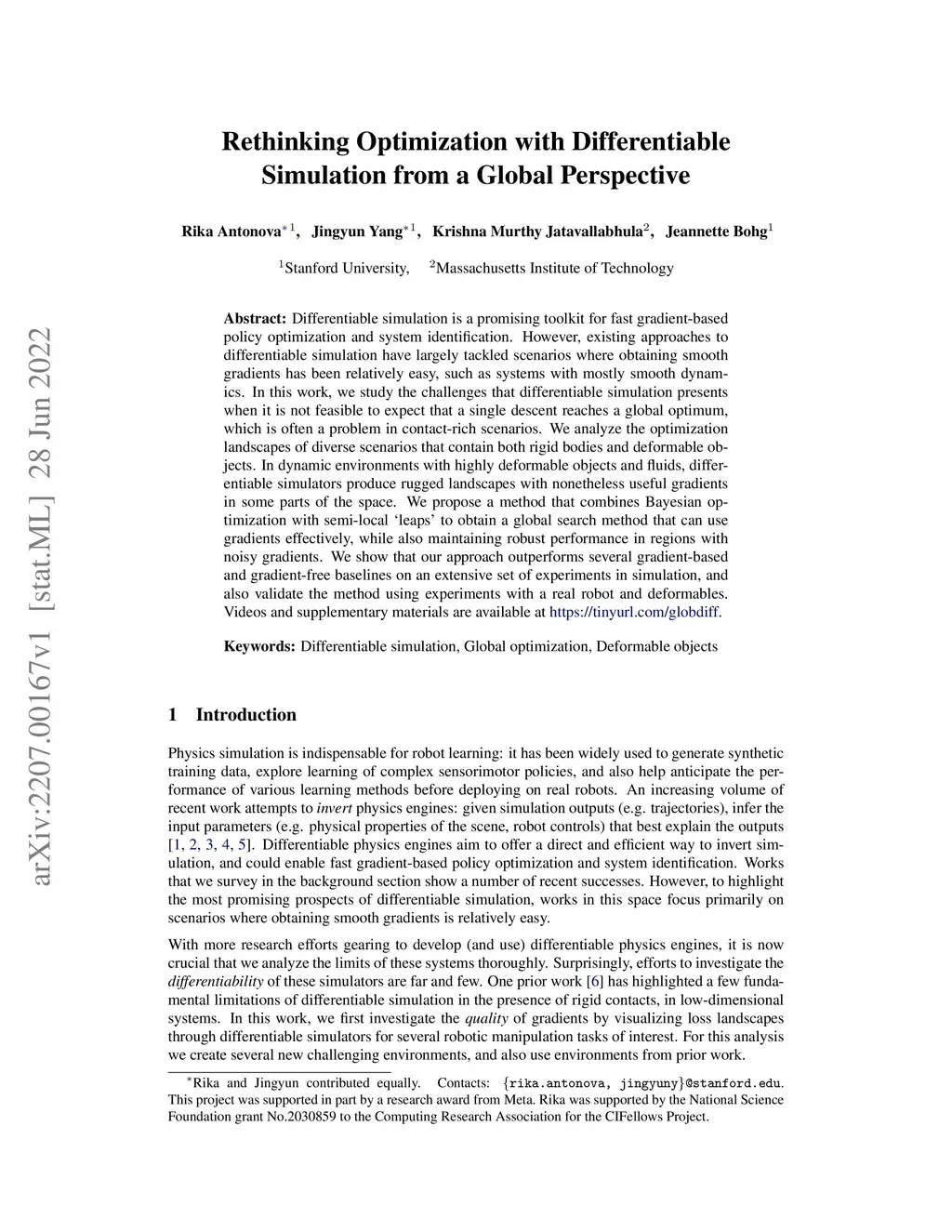 arXiv:2207.00167v1 [stat.ML] 28 Jun 2022

Rethinking Optimization with Differentiable Simulation from a Global Perspective

Rika Antonova$^{*1}$, Jingyun Yang$^{*1}$, Krishna Murthy Jatavallabhula$^{2}$, Jeannette Bohg$^{1}$

$^{1}$Stanford University, $^{2}$Massachusetts Institute of Technology

Abstract: Differentiable simulation is a promising toolkit for fast gradient-based policy optimization and system identification. However, existing approaches to differentiable simulation have largely tackled scenarios where obtaining smooth gradients has been relatively easy, such as systems with mostly smooth dynamics. In this work, we study the challenges that differentiable simulation presents when it is not feasible to expect that a single descent reaches a global optimum, which is often a problem in contact-rich scenarios. We analyze the optimization landscapes of diverse scenarios that contain both rigid bodies and deformable objects. In dynamic environments with highly deformable objects and fluids, differentiable simulators produce rugged landscapes with nonetheless useful gradients in some parts of the space. We propose a method that combines Bayesian optimization with semi-local 'leaps' to obtain a global search method that can use gradients effectively, while also maintaining robust performance in regions with noisy gradients. We show that our approach outperforms several gradient-based and gradient-free baselines on an extensive set of experiments in simulation, and also validate the method using experiments with a real robot and deformables. Videos and supplementary materials are available at https://tinyurl.com/globdiff.

Keywords: Differentiable simulation, Global optimization, Deformable objects

1 Introduction

Physics simulation is indispensable for robot learning: it has been widely used to generate synthetic training data, explore learning of complex sensorimotor policies, and also help anticipate the performance of various learning methods before deploying on real robots. An increasing volume of recent work attempts to invert physics engines: given simulation outputs (e.g. trajectories), infer the input parameters (e.g. physical properties of the scene, robot controls) that best explain the outputs [1, 2, 3, 4, 5]. Differentiable physics engines aim to offer a direct and efficient way to invert simulation, and could enable fast gradient-based policy optimization and system identification. Works that we survey in the background section show a number of recent successes. However, to highlight the most promising prospects of differentiable simulation, works in this space focus primarily on scenarios where obtaining smooth gradients is relatively easy.

With more research efforts gearing to develop (and use) differentiable physics engines, it is now crucial that we analyze the limits of these systems thoroughly. Surprisingly, efforts to investigate the differentiability of these simulators are far and few. One prior work [6] has highlighted a few fundamental limitations of differentiable simulation in the presence of rigid contacts, in low-dimensional systems. In this work, we first investigate the quality of gradients by visualizing loss landscapes through differentiable simulators for several robotic manipulation tasks of interest. For this analysis we create several new challenging environments, and also use environments from prior work.

$^{*}$Rika and Jingyun contributed equally. Contacts: {rika.antonova, jingyuny}@stanford.edu. This project was supported in part by a research award from Meta. Rika was supported by the National Science Foundation grant No.2030859 to the Computing Research Association for the CIFellows Project.